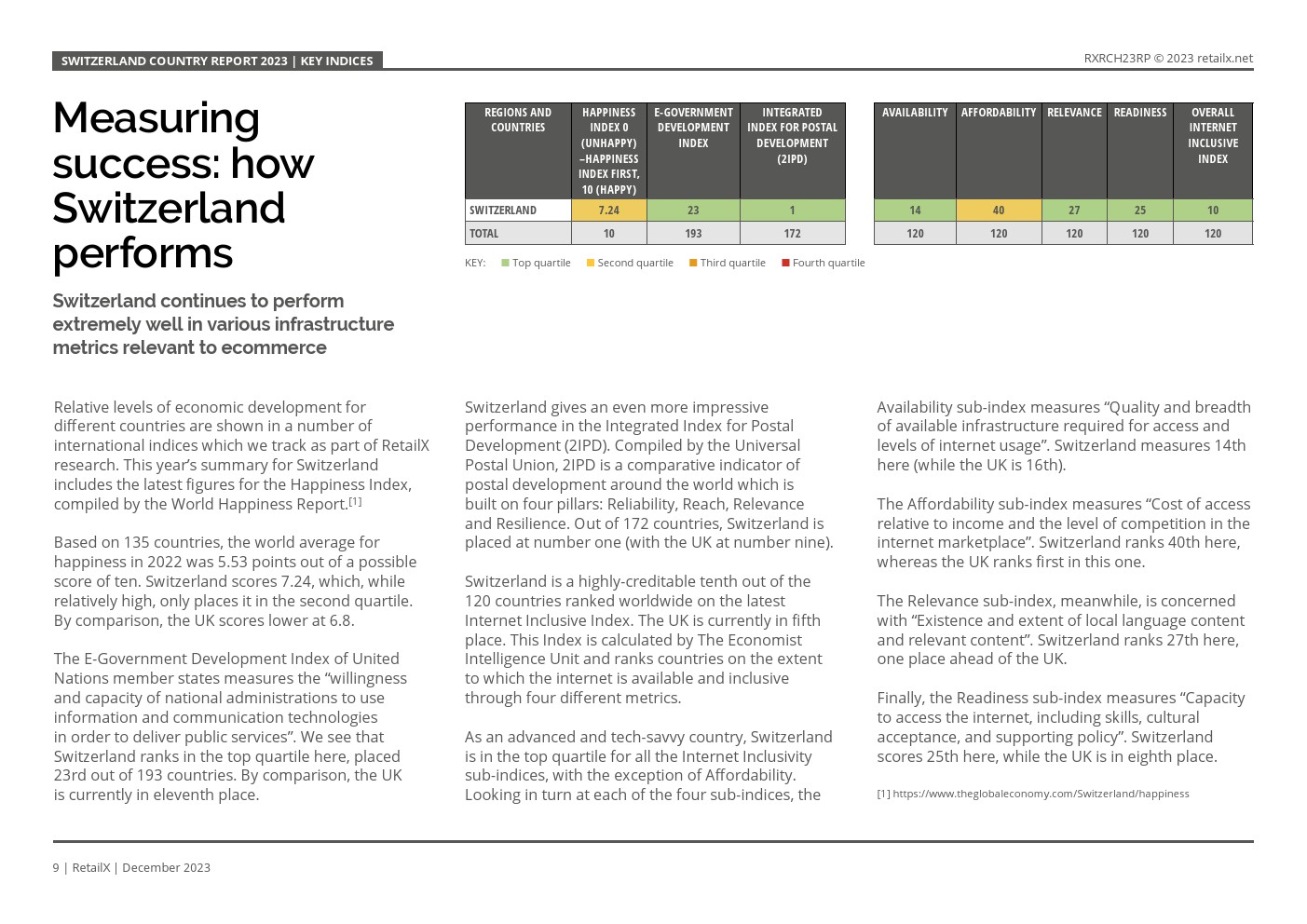 SWITZERLAND COUNTRY REPORT 2023 | KEY INDICES

RXRCH23RP © 2023 retailx.net

Measuring success: how Switzerland performs

Switzerland continues to perform extremely well in various infrastructure metrics relevant to ecommerce

| REGIONS AND COUNTRIES | HAPPINESS INDEX 0 (UNHAPPY) –HAPPINESS INDEX FIRST, 10 (HAPPY) | E-GOVERNMENT DEVELOPMENT INDEX | INTEGRATED INDEX FOR POSTAL DEVELOPMENT (2IPD) |
|---|---|---|---|
| SWITZERLAND | 7.24 | 23 | 1 |
| TOTAL | 10 | 193 | 172 |

| AVAILABILITY | AFFORDABILITY | RELEVANCE | READINESS | OVERALL INTERNET INCLUSIVE INDEX |
|---|---|---|---|---|
| 14 | 40 | 27 | 25 | 10 |
| 120 | 120 | 120 | 120 | 120 |

KEY: Top quartile Second quartile Third quartile Fourth quartile

Relative levels of economic development for different countries are shown in a number of international indices which we track as part of RetailX research. This year’s summary for Switzerland includes the latest figures for the Happiness Index, compiled by the World Happiness Report.[1]

Based on 135 countries, the world average for happiness in 2022 was 5.53 points out of a possible score of ten. Switzerland scores 7.24, which, while relatively high, only places it in the second quartile. By comparison, the UK scores lower at 6.8.

The E-Government Development Index of United Nations member states measures the “willingness and capacity of national administrations to use information and communication technologies in order to deliver public services”. We see that Switzerland ranks in the top quartile here, placed 23rd out of 193 countries. By comparison, the UK is currently in eleventh place.

Switzerland gives an even more impressive performance in the Integrated Index for Postal Development (2IPD). Compiled by the Universal Postal Union, 2IPD is a comparative indicator of postal development around the world which is built on four pillars: Reliability, Reach, Relevance and Resilience. Out of 172 countries, Switzerland is placed at number one (with the UK at number nine).

Switzerland is a highly-creditable tenth out of the 120 countries ranked worldwide on the latest Internet Inclusive Index. The UK is currently in fifth place. This Index is calculated by The Economist Intelligence Unit and ranks countries on the extent to which the internet is available and inclusive through four different metrics.

As an advanced and tech-savvy country, Switzerland is in the top quartile for all the Internet Inclusivity sub-indices, with the exception of Affordability. Looking in turn at each of the four sub-indices, the

Availability sub-index measures “Quality and breadth of available infrastructure required for access and levels of internet usage”. Switzerland measures 14th here (while the UK is 16th).

The Affordability sub-index measures “Cost of access relative to income and the level of competition in the internet marketplace”. Switzerland ranks 40th here, whereas the UK ranks first in this one.

The Relevance sub-index, meanwhile, is concerned with “Existence and extent of local language content and relevant content”. Switzerland ranks 27th here, one place ahead of the UK.

Finally, the Readiness sub-index measures “Capacity to access the internet, including skills, cultural acceptance, and supporting policy”. Switzerland scores 25th here, while the UK is in eighth place.

[1] https://www.theglobaleconomy.com/Switzerland/happiness

9 | RetailX | December 2023